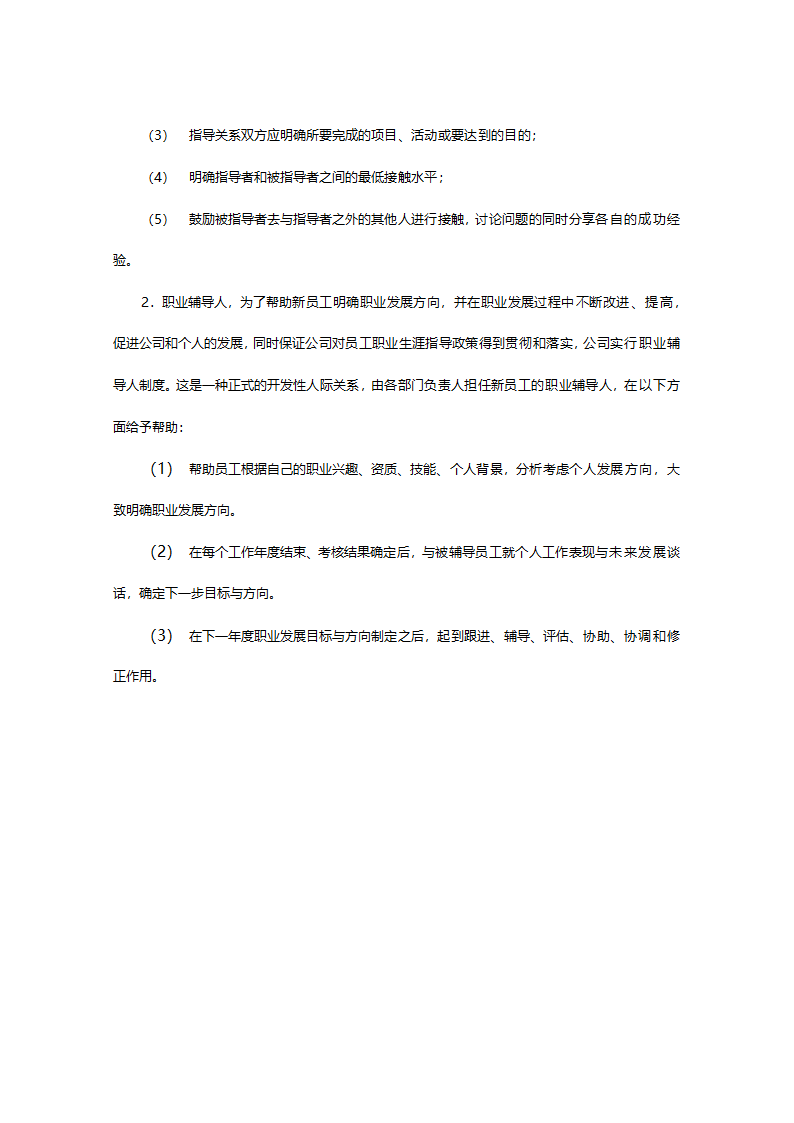 （3） 指导关系双方应明确所要完成的项目、活动或要达到的目的；

（4） 明确指导者和被指导者之间的最低接触水平；

（5） 鼓励被指导者去与指导者之外的其他人进行接触，讨论问题的同时分享各自的成功经验。

2．职业辅导人，为了帮助新员工明确职业发展方向，并在职业发展过程中不断改进、提高，促进公司和个人的发展，同时保证公司对员工职业生涯指导政策得到贯彻和落实，公司实行职业辅导人制度。这是一种正式的开发性人际关系，由各部门负责人担任新员工的职业辅导人，在以下方面给予帮助：

(1) 帮助员工根据自己的职业兴趣、资质、技能、个人背景，分析考虑个人发展方向，大致明确职业发展方向。

(2) 在每个工作年度结束、考核结果确定后，与被辅导员工就个人工作表现与未来发展谈话，确定下一步目标与方向。

(3) 在下一年度职业发展目标与方向制定之后，起到跟进、辅导、评估、协助、协调和修正作用。